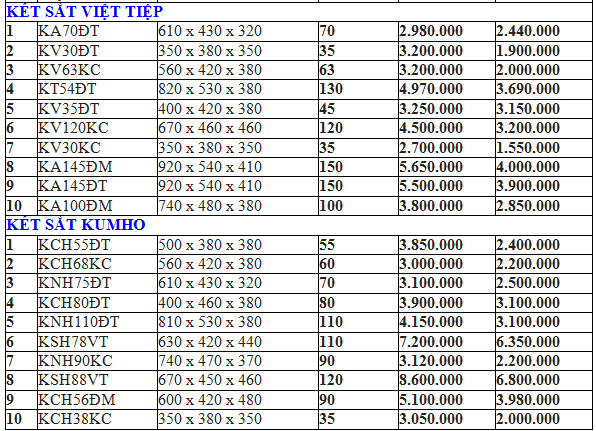 | KÉT SẮT VIỆT TIỆP | | | | | |
|---|---|---|---|---|---|
| 1 | KA70ĐT | 610 x 430 x 320 | 70 | 2.980.000 | 2.440.000 |
| 2 | KV30ĐT | 350 x 380 x 350 | 35 | 3.200.000 | 1.900.000 |
| 3 | KV63KC | 560 x 420 x 380 | 63 | 3.200.000 | 2.000.000 |
| 4 | KT54ĐT | 820 x 530 x 380 | 130 | 4.970.000 | 3.690.000 |
| 5 | KV35ĐT | 400 x 420 x 380 | 45 | 3.250.000 | 3.150.000 |
| 6 | KV120KC | 670 x 460 x 460 | 120 | 4.500.000 | 3.200.000 |
| 7 | KV30KC | 350 x 380 x 350 | 35 | 2.700.000 | 1.550.000 |
| 8 | KA145ĐM | 920 x 540 x 410 | 150 | 5.650.000 | 4.000.000 |
| 9 | KA145ĐT | 920 x 540 x 410 | 150 | 5.500.000 | 3.900.000 |
| 10 | KA100ĐM | 740 x 480 x 380 | 100 | 3.800.000 | 2.850.000 |
| KÉT SẮT KUMHO | | | | | |
| 1 | KCH55ĐT | 500 x 380 x 380 | 55 | 3.850.000 | 2.400.000 |
| 2 | KCH68KC | 560 x 420 x 380 | 60 | 3.000.000 | 2.200.000 |
| 3 | KNH75ĐT | 610 x 430 x 320 | 70 | 3.100.000 | 2.500.000 |
| 4 | KCH80ĐT | 400 x 460 x 380 | 80 | 3.900.000 | 3.100.000 |
| 5 | KNH110ĐT | 810 x 530 x 380 | 110 | 4.150.000 | 3.100.000 |
| 6 | KSH78VT | 630 x 420 x 440 | 110 | 7.200.000 | 6.350.000 |
| 7 | KNH90KC | 740 x 470 x 370 | 90 | 3.120.000 | 2.200.000 |
| 8 | KSH88VT | 670 x 450 x 460 | 120 | 8.600.000 | 6.800.000 |
| 9 | KCH56ĐM | 600 x 420 x 480 | 90 | 5.100.000 | 3.980.000 |
| 10 | KCH38KC | 350 x 380 x 350 | 35 | 3.050.000 | 2.000.000 |